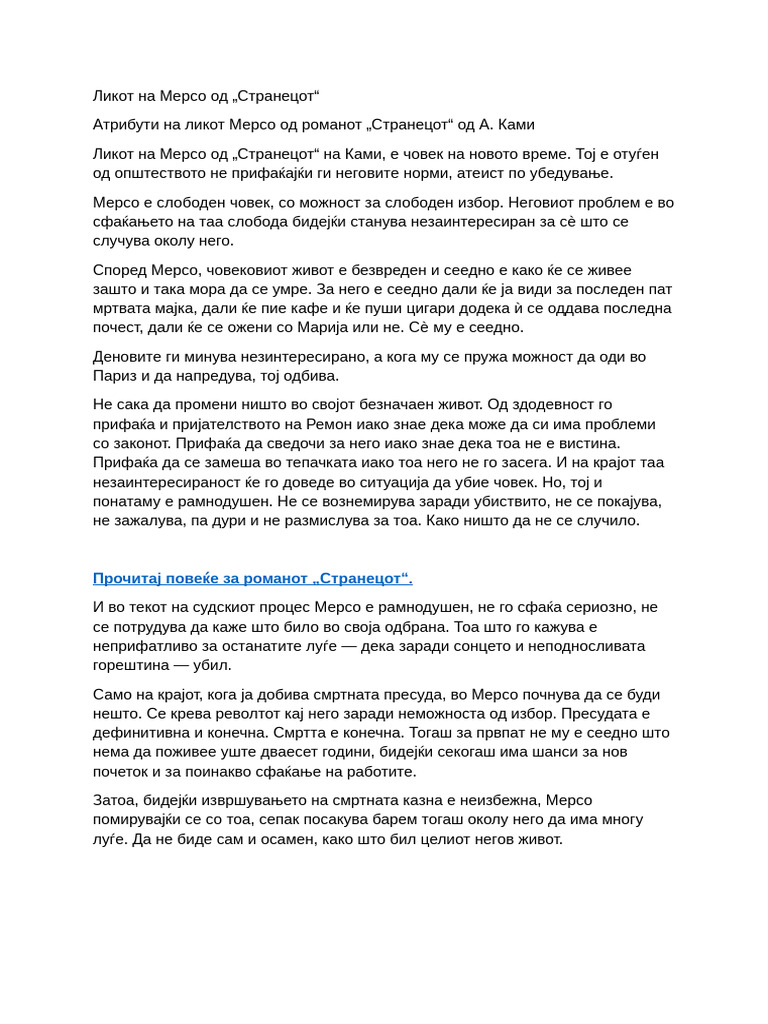 Ликот на Мерсо од „Странецот“

Атрибути на ликот Мерсо од романот „Странецот“ од А. Ками

Ликот на Мерсо од „Странецот“ на Ками, е човек на новото време. Тој е отуѓен од општеството не прифаќајќи ги неговите норми, атеист по убедување.

Мерсо е слободен човек, со можност за слободен избор. Неговиот проблем е во сфаќањето на таа слобода бидејќи станува незаинтересиран за сè што се случува околу него.

Според Мерсо, човековиот живот е безвреден и сеедно е како ќе се живее зашто и така мора да се умре. За него е сеедно дали ќе ја види за последен пат мртвата мајка, дали ќе пие кафе и ќе пуши цигари додека ѝ се оддава последна почест, дали ќе се ожени со Марија или не. Сè му е сеедно.

Деновите ги минува незинтересирано, а кога му се пружа можност да оди во Париз и да напредува, тој одбива.

Не сака да промени ништо во својот безначаен живот. Од здодевност го прифаќа и пријателството на Ремон иако знае дека може да си има проблеми со законот. Прифаќа да сведочи за него иако знае дека тоа не е вистина. Прифаќа да се замеша во тепачката иако тоа него не го засега. И на крајот таа незаинтересираност ќе го доведе во ситуација да убие човек. Но, тој и понатаму е рамнодушен. Не се вознемирува заради убиството, не се покајува, не зажалува, па дури и не размислува за тоа. Како ништо да не се случило.

Прочитај повеќе за романот „Странецот“.

И во текот на судскиот процес Мерсо е рамнодушен, не го сфаќа сериозно, не се потрудува да каже што било во своја одбрана. Тоа што го кажува е неприфатливо за останатите луѓе — дека заради сонцето и неподносливата горештина — убил.

Само на крајот, кога ја добива смртната пресуда, во Мерсо почнува да се буди нешто. Се крева револтот кај него заради неможноста од избор. Пресудата е дефинитивна и конечна. Смртта е конечна. Тогаш за првпат не му е сеедно што нема да поживее уште дваесет години, бидејќи секогаш има шанси за нов почеток и за поинакво сфаќање на работите.

Затоа, бидејќи извршувањето на смртната казна е неизбежна, Мерсо помирувајќи се со тоа, сепак посакува барем тогаш околу него да има многу луѓе. Да не биде сам и осамен, како што бил целиот негов живот.